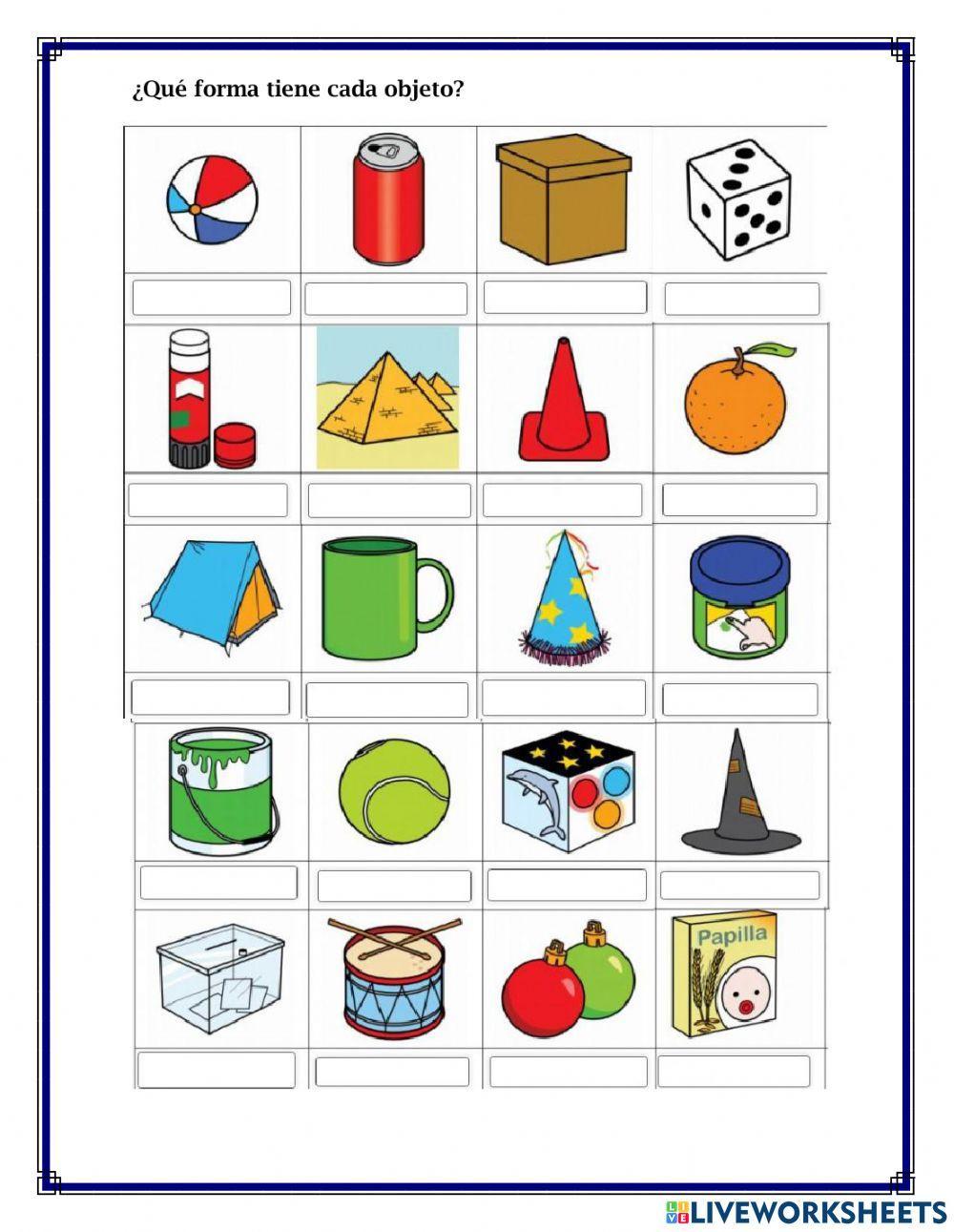 ¿Qué forma tiene cada objeto?

Papilla

LIVEWORKSHEETS